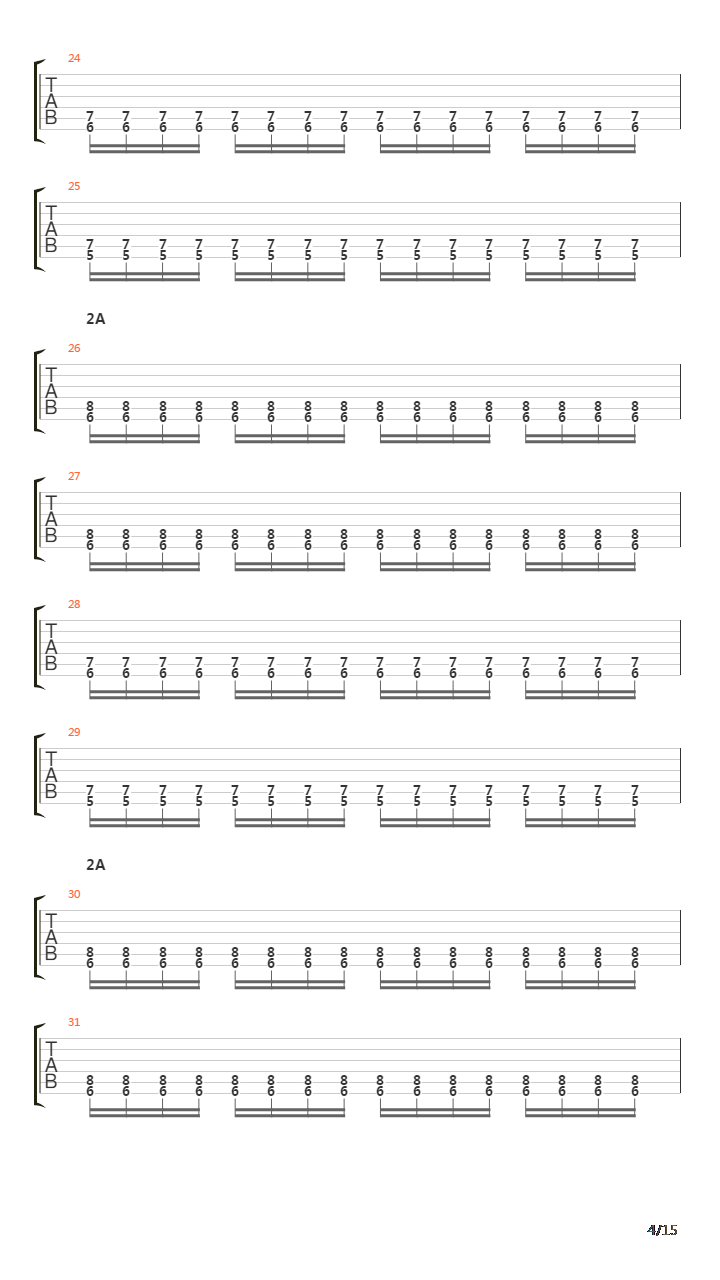 24
T
A
B
7 7 7 7 7 7 7 7 7 7 7 7 7 7 7 7
6 6 6 6 6 6 6 6 6 6 6 6 6 6 6 6

25
T
A
B
7 7 7 7 7 7 7 7 7 7 7 7 7 7 7 7
5 5 5 5 5 5 5 5 5 5 5 5 5 5 5 5

2A

26
T
A
B
8 8 8 8 8 8 8 8 8 8 8 8 8 8 8 8
6 6 6 6 6 6 6 6 6 6 6 6 6 6 6 6

27
T
A
B
8 8 8 8 8 8 8 8 8 8 8 8 8 8 8 8
6 6 6 6 6 6 6 6 6 6 6 6 6 6 6 6

28
T
A
B
7 7 7 7 7 7 7 7 7 7 7 7 7 7 7 7
6 6 6 6 6 6 6 6 6 6 6 6 6 6 6 6

29
T
A
B
7 7 7 7 7 7 7 7 7 7 7 7 7 7 7 7
5 5 5 5 5 5 5 5 5 5 5 5 5 5 5 5

2A

30
T
A
B
8 8 8 8 8 8 8 8 8 8 8 8 8 8 8 8
6 6 6 6 6 6 6 6 6 6 6 6 6 6 6 6

31
T
A
B
8 8 8 8 8 8 8 8 8 8 8 8 8 8 8 8
6 6 6 6 6 6 6 6 6 6 6 6 6 6 6 6

4/15